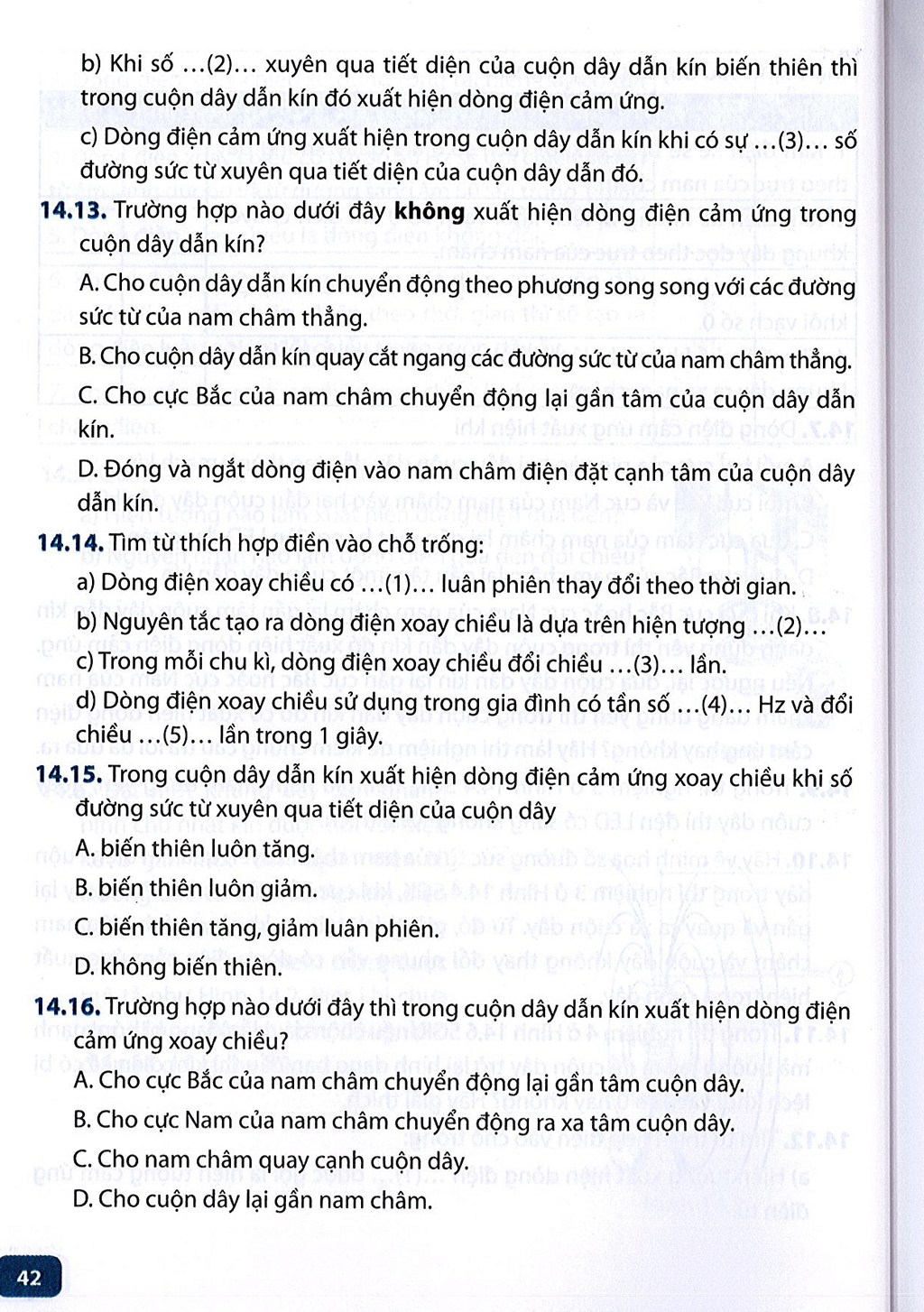 b) Khi số ...(2)... xuyên qua tiết diện của cuộn dây dẫn kín biến thiên thì trong cuộn dây dẫn kín đó xuất hiện dòng điện cảm ứng.

c) Dòng điện cảm ứng xuất hiện trong cuộn dây dẫn kín khi có sự ...(3)... số đường sức từ xuyên qua tiết diện của cuộn dây dẫn đó.

14.13. Trường hợp nào dưới đây không xuất hiện dòng điện cảm ứng trong cuộn dây dẫn kín?

A. Cho cuộn dây dẫn kín chuyển động theo phương song song với các đường sức từ của nam châm thẳng.

B. Cho cuộn dây dẫn kín quay cắt ngang các đường sức từ của nam châm thẳng.

C. Cho cực Bắc của nam châm chuyển động lại gần tâm của cuộn dây dẫn kín.

D. Đóng và ngắt dòng điện vào nam châm điện đặt cạnh tâm của cuộn dây dẫn kín.

14.14. Tìm từ thích hợp điền vào chỗ trống:

a) Dòng điện xoay chiều có ...(1)... luân phiên thay đổi theo thời gian.

b) Nguyên tắc tạo ra dòng điện xoay chiều là dựa trên hiện tượng ...(2)...

c) Trong mỗi chu kì, dòng điện xoay chiều đổi chiều ...(3)... lần.

d) Dòng điện xoay chiều sử dụng trong gia đình có tần số ...(4)... Hz và đổi chiều ...(5)... lần trong 1 giây.

14.15. Trong cuộn dây dẫn kín xuất hiện dòng điện cảm ứng xoay chiều khi số đường sức từ xuyên qua tiết diện của cuộn dây

A. biến thiên luôn tăng.

B. biến thiên luôn giảm.

C. biến thiên tăng, giảm luân phiên.

D. không biến thiên.

14.16. Trường hợp nào dưới đây thì trong cuộn dây dẫn kín xuất hiện dòng điện cảm ứng xoay chiều?

A. Cho cực Bắc của nam châm chuyển động lại gần tâm cuộn dây.

B. Cho cực Nam của nam châm chuyển động ra xa tâm cuộn dây.

C. Cho nam châm quay cạnh cuộn dây.

D. Cho cuộn dây lại gần nam châm.

42